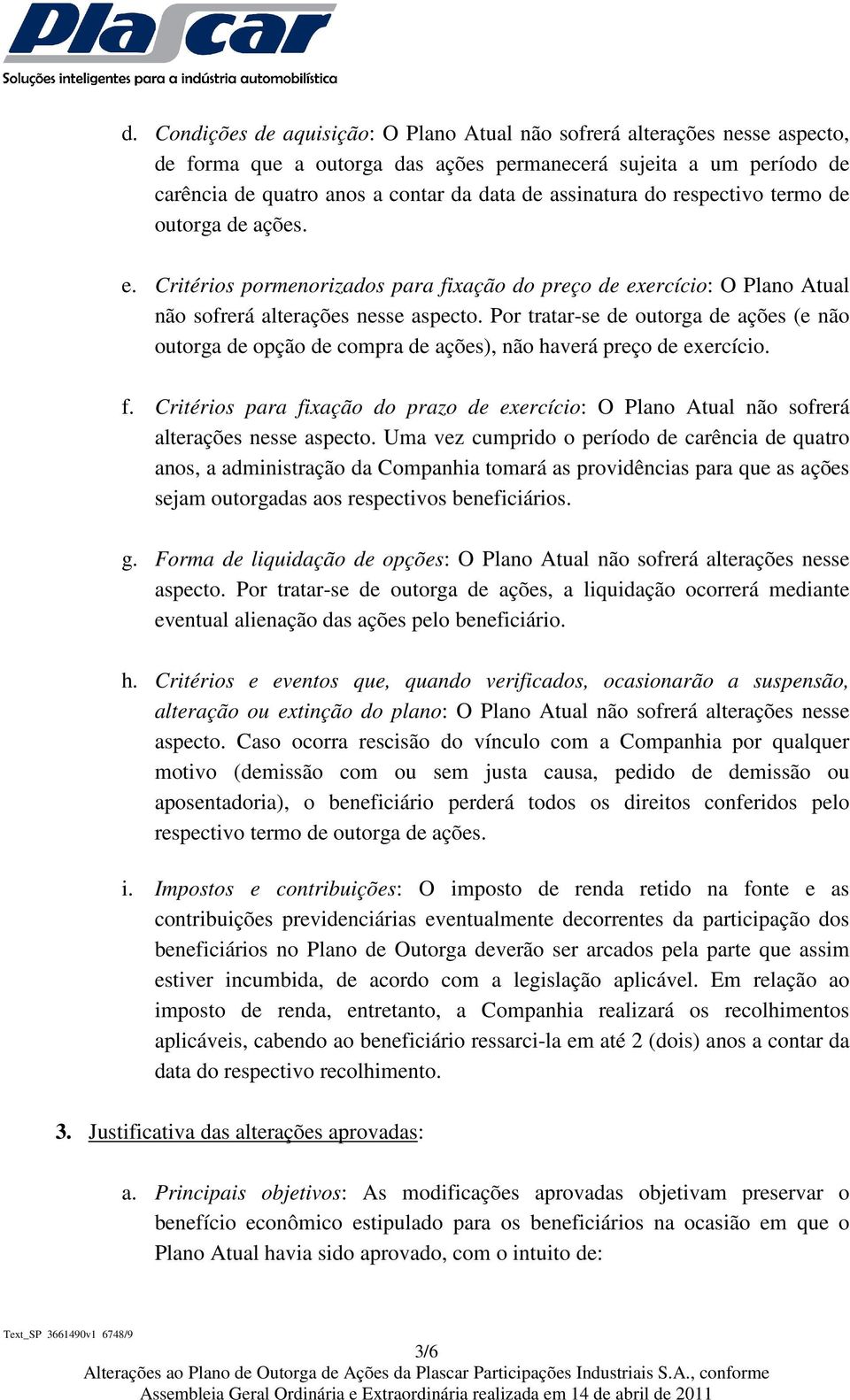 Plascar
Soluções inteligentes para a indústria automobilística

d. Condições de aquisição: O Plano Atual não sofrerá alterações nesse aspecto, de forma que a outorga das ações permanecerá sujeita a um período de carência de quatro anos a contar da data de assinatura do respectivo termo de outorga de ações.

e. Critérios pormenorizados para fixação do preço de exercício: O Plano Atual não sofrerá alterações nesse aspecto. Por tratar-se de outorga de ações (e não outorga de opção de compra de ações), não haverá preço de exercício.

f. Critérios para fixação do prazo de exercício: O Plano Atual não sofrerá alterações nesse aspecto. Uma vez cumprido o período de carência de quatro anos, a administração da Companhia tomará as providências para que as ações sejam outorgadas aos respectivos beneficiários.

g. Forma de liquidação de opções: O Plano Atual não sofrerá alterações nesse aspecto. Por tratar-se de outorga de ações, a liquidação ocorrerá mediante eventual alienação das ações pelo beneficiário.

h. Critérios e eventos que, quando verificados, ocasionarão a suspensão, alteração ou extinção do plano: O Plano Atual não sofrerá alterações nesse aspecto. Caso ocorra rescisão do vínculo com a Companhia por qualquer motivo (demissão com ou sem justa causa, pedido de demissão ou aposentadoria), o beneficiário perderá todos os direitos conferidos pelo respectivo termo de outorga de ações.

i. Impostos e contribuições: O imposto de renda retido na fonte e as contribuições previdenciárias eventualmente decorrentes da participação dos beneficiários no Plano de Outorga deverão ser arcados pela parte que assim estiver incumbida, de acordo com a legislação aplicável. Em relação ao imposto de renda, entretanto, a Companhia realizará os recolhimentos aplicáveis, cabendo ao beneficiário ressarci-la em até 2 (dois) anos a contar da data do respectivo recolhimento.

3. Justificativa das alterações aprovadas:

a. Principais objetivos: As modificações aprovadas objetivam preservar o benefício econômico estipulado para os beneficiários na ocasião em que o Plano Atual havia sido aprovado, com o intuito de:

Text_SP 3661490v1 6748/9

3/6
Alterações ao Plano de Outorga de Ações da Plascar Participações Industriais S.A., conforme Assembleia Geral Ordinária e Extraordinária realizada em 14 de abril de 2011